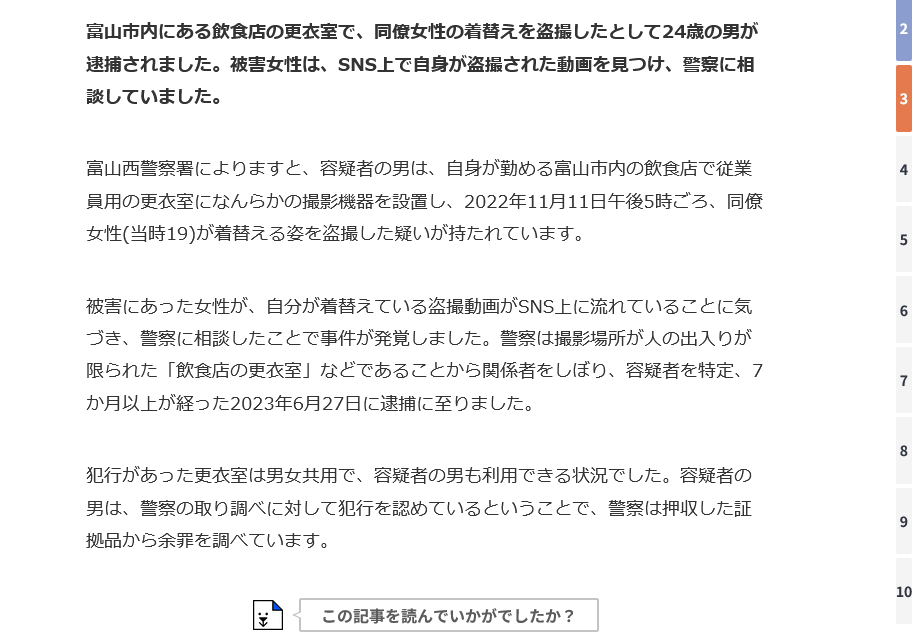 富山市内にある飲食店の更衣室で、同僚女性の着替えを盗撮したとして24歳の男が逮捕されました。被害女性は、SNS上で自身が盗撮された動画を見つけ、警察に相談していました。

富山西警察署によりますと、容疑者の男は、自身が勤める富山市内の飲食店で従業員用の更衣室になんらかの撮影機器を設置し、2022年11月11日午後5時ごろ、同僚女性(当時19)が着替える姿を盗撮した疑いが持たれています。

被害にあった女性が、自分が着替えている盗撮動画がSNS上に流れていることに気づき、警察に相談したことで事件が発覚しました。警察は撮影場所が人の出入りが限られた「飲食店の更衣室」などであることから関係者をしぼり、容疑者を特定、7か月以上が経った2023年6月27日に逮捕に至りました。

犯行があった更衣室は男女共用で、容疑者の男も利用できる状況でした。容疑者の男は、警察の取り調べに対して犯行を認めているということで、警察は押収した証拠品から余罪を調べています。

この記事を読んでいかがでしたか？

2
3
4
5
6
7
8
9
10